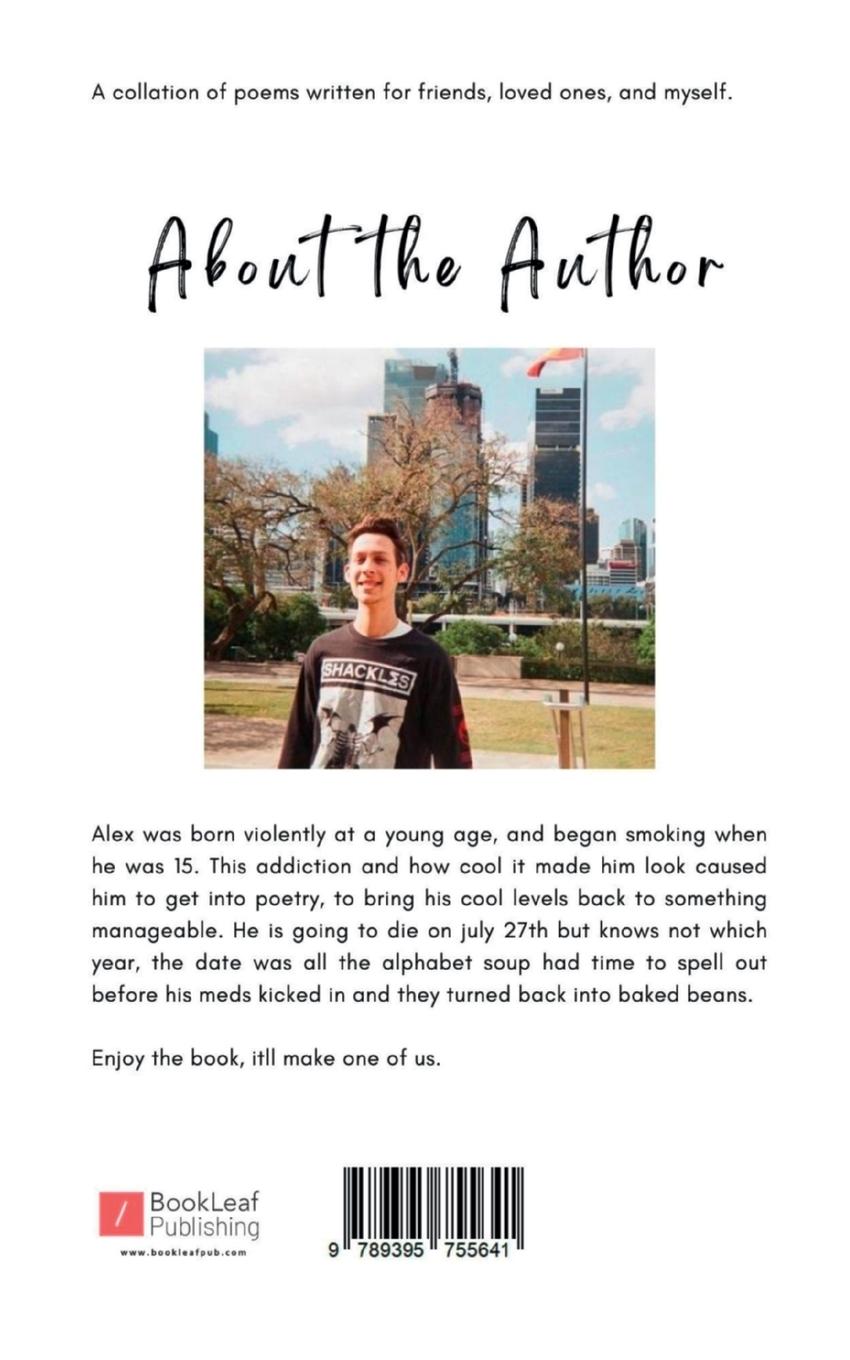 A collation of poems written for friends, loved ones, and myself.

About the Author

SHACKLES

Alex was born violently at a young age, and began smoking when he was 15. This addiction and how cool it made him look caused him to get into poetry, to bring his cool levels back to something manageable. He is going to die on july 27th but knows not which year, the date was all the alphabet soup had time to spell out before his meds kicked in and they turned back into baked beans.

Enjoy the book, itll make one of us.

BookLeaf Publishing
www.bookleafpub.com

9 789395 755641